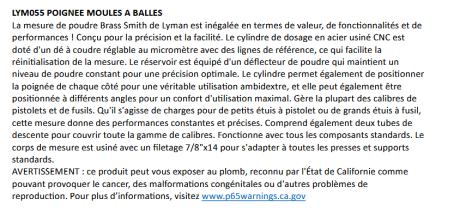 LYM055 POIGNEE MOULES A BALLES
La mesure de poudre Brass Smith de Lyman est inégalée en termes de valeur, de fonctionnalités et de performances ! Conçu pour la précision et la facilité. Le cylindre de dosage en acier usiné CNC est doté d'un dé à coudre réglable au micromètre avec des lignes de référence, ce qui facilite la réinitialisation de la mesure. Le réservoir est équipé d'un déflecteur de poudre qui maintient un niveau de poudre constant pour une précision optimale. Le cylindre permet également de positionner la poignée de chaque côté pour une véritable utilisation ambidextre, et elle peut également être positionnée à différents angles pour un confort d'utilisation maximal. Gère la plupart des calibres de pistolets et de fusils. Qu'il s'agisse de charges pour de petits étuis à pistolet ou de grands étuis à fusil, cette mesure donne des performances constantes et précises. Comprend également deux tubes de descente pour couvrir toute la gamme de calibres. Fonctionne avec tous les composants standards. Le corps de mesure est usiné avec un filetage 7/8"x14 pour s'adapter à toutes les presses et supports standards.
AVERTISSEMENT : ce produit peut vous exposer au plomb, reconnu par l'État de Californie comme pouvant provoquer le cancer, des malformations congénitales ou d'autres problèmes de reproduction. Pour plus d'informations, visitez www.p65warnings.ca.gov